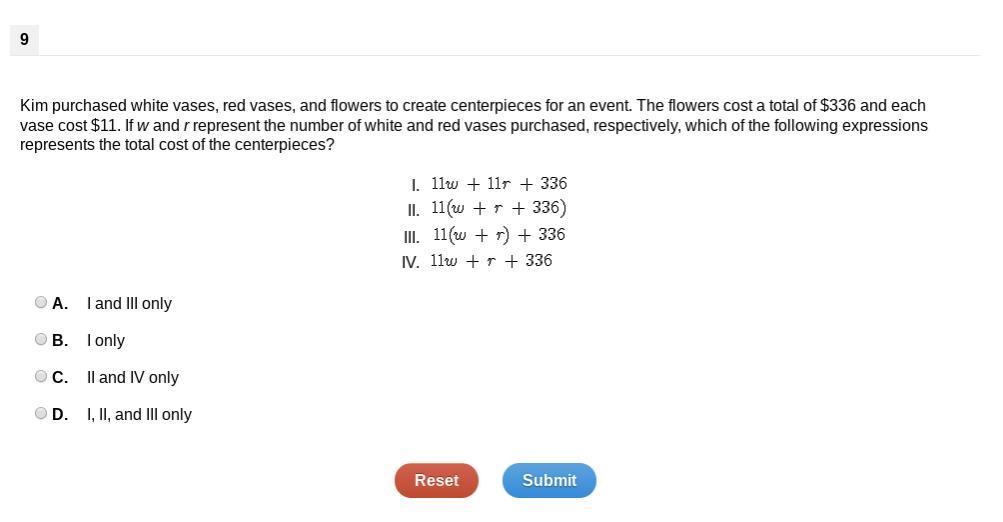 9

Kim purchased white vases, red vases, and flowers to create centerpieces for an event. The flowers cost a total of \$336 and each vase cost \$11. If $w$ and $r$ represent the number of white and red vases purchased, respectively, which of the following expressions represents the total cost of the centerpieces?

I. $11w + 11r + 336$
II. $11(w + r + 336)$
III. $11(w + r) + 336$
IV. $11w + r + 336$

A. I and III only

B. I only

C. II and IV only

D. I, II, and III only

Reset

Submit